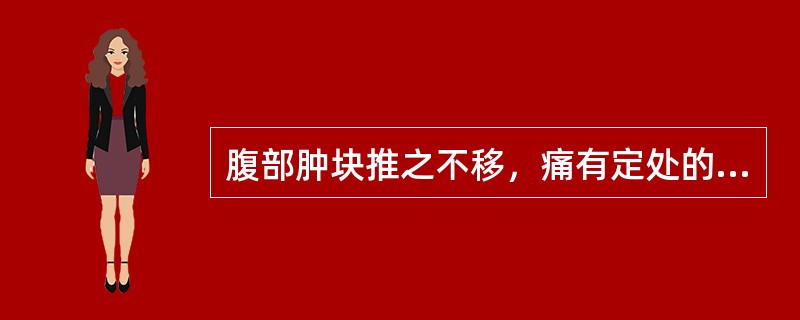 腹部肿块推之不移，痛有定处的...